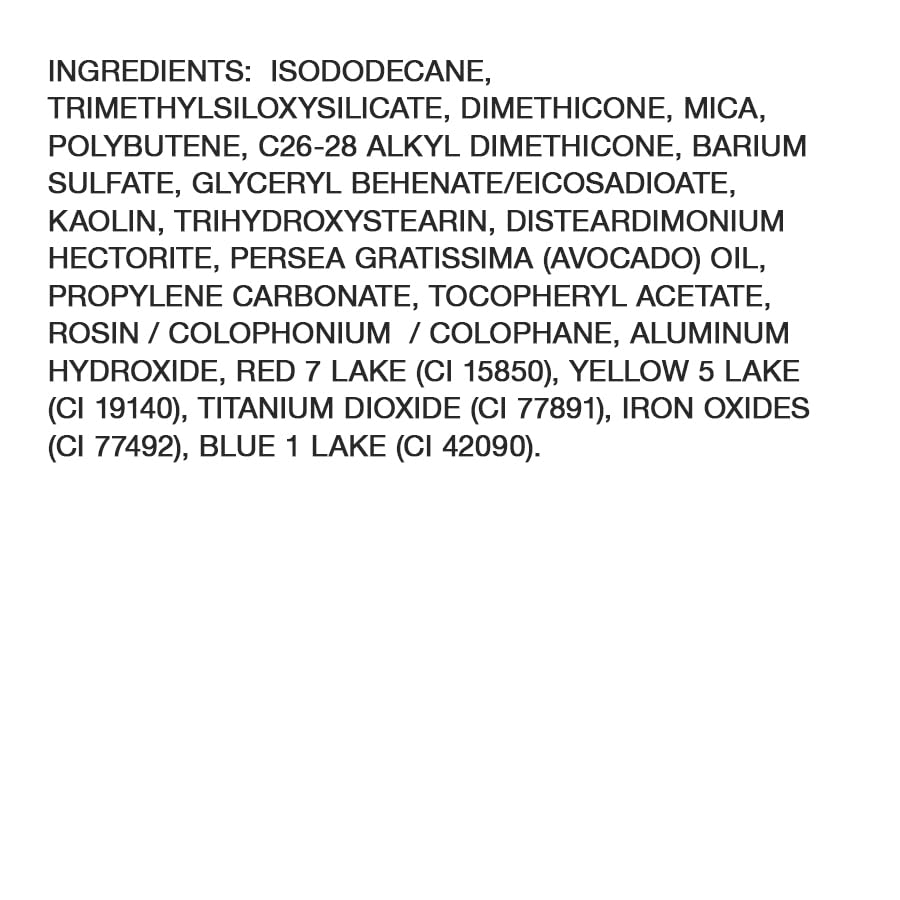 INGREDIENTS: ISODODECANE, TRIMETHYLSILOXYSILICATE, DIMETHICONE, MICA, POLYBUTENE, C26-28 ALKYL DIMETHICONE, BARIUM SULFATE, GLYCERYL BEHENATE/EICOSADIOATE, KAOLIN, TRIHYDROXYSTEARIN, DISTEARDIMONIUM HECTORITE, PERSEA GRATISSIMA (AVOCADO) OIL, PROPYLENE CARBONATE, TOCOPHERYL ACETATE, ROSIN / COLOPHONIUM / COLOPHANE, ALUMINUM HYDROXIDE, RED 7 LAKE (CI 15850), YELLOW 5 LAKE (CI 19140), TITANIUM DIOXIDE (CI 77891), IRON OXIDES (CI 77492), BLUE 1 LAKE (CI 42090).